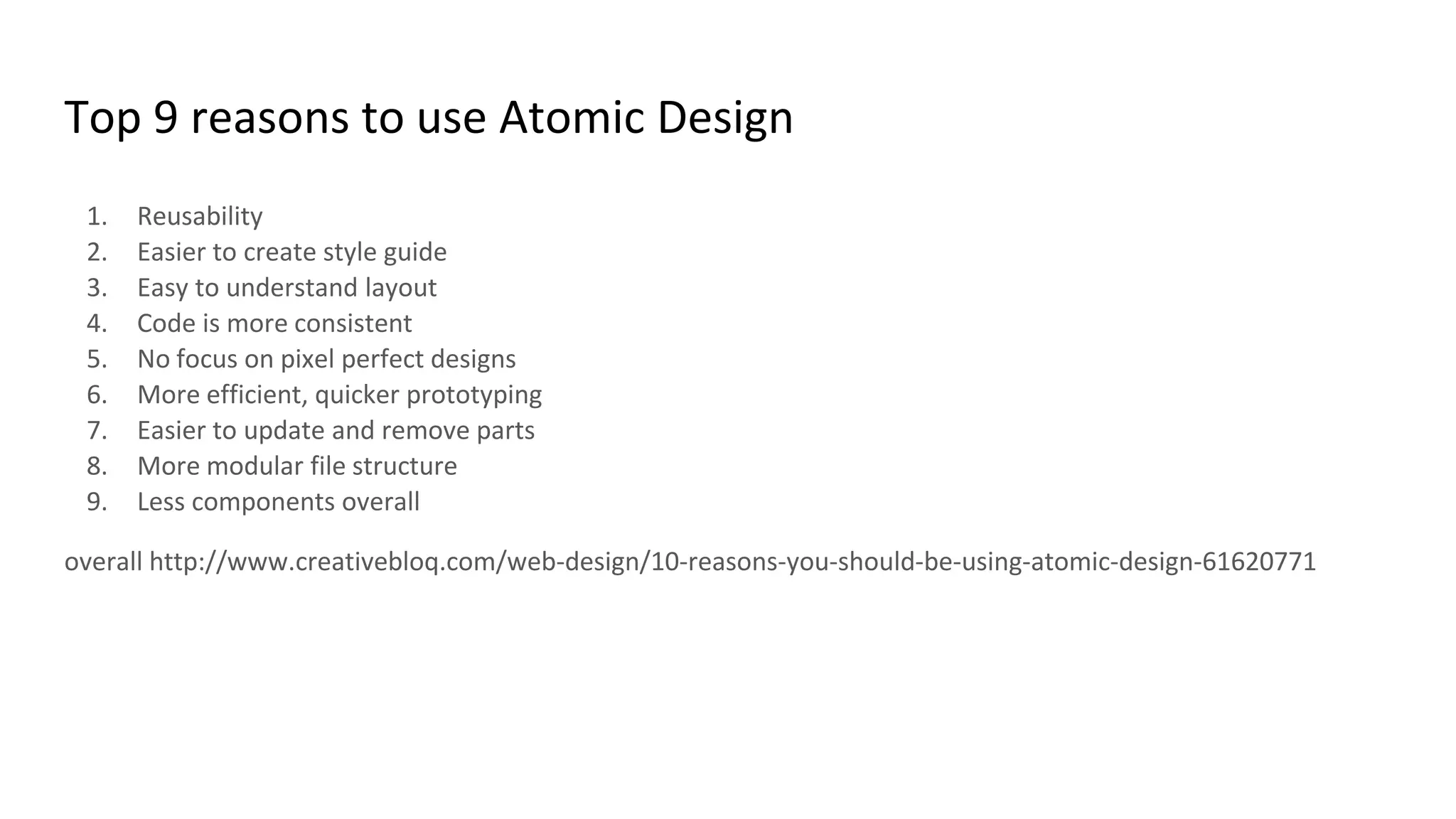 Top 9 reasons to use Atomic Design

1. Reusability
2. Easier to create style guide
3. Easy to understand layout
4. Code is more consistent
5. No focus on pixel perfect designs
6. More efficient, quicker prototyping
7. Easier to update and remove parts
8. More modular file structure
9. Less components overall

overall http://www.creativebloq.com/web-design/10-reasons-you-should-be-using-atomic-design-61620771